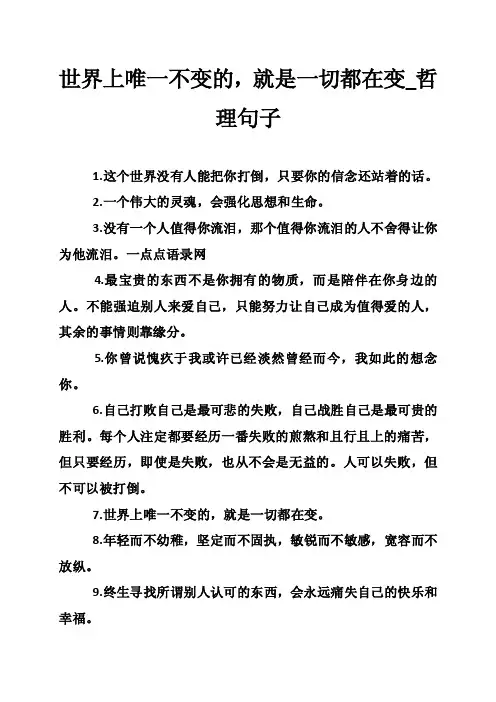 世界上唯一不变的，就是一切都在变_哲理句子

1.这个世界没有人能把你打倒，只要你的信念还站着的话。

2.一个伟大的灵魂，会强化思想和生命。

3.没有一个人值得你流泪，那个值得你流泪的人不舍得让你为他流泪。一点点语录网

4.最宝贵的东西不是你拥有的物质，而是陪伴在你身边的人。不能强迫别人来爱自己，只能努力让自己成为值得爱的人，其余的事情则靠缘分。

5.你曾说愧疚于我或许已经淡然曾经而今，我如此的想念你。

6.自己打败自己是最可悲的失败，自己战胜自己是最可贵的胜利。每个人注定都要经历一番失败的煎熬和且行且上的痛苦，但只要经历，即使是失败，也从不会是无益的。人可以失败，但不可以被打倒。

7.世界上唯一不变的，就是一切都在变。

8.年轻而不幼稚，坚定而不固执，敏锐而不敏感，宽容而不放纵。

9.终生寻找所谓别人认可的东西，会永远痛失自己的快乐和幸福。